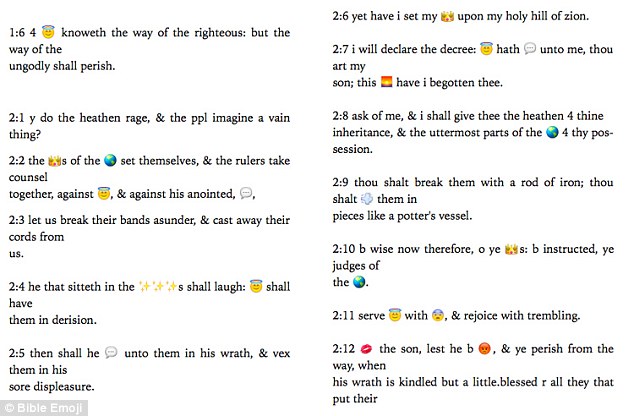 1:6 4 😇 knoweth the way of the righteous: but the way of the ungodly shall perish.

2:1 y do the heathen rage, & the ppl imagine a vain thing?

2:2 the 👑s of the 🌏 set themselves, & the rulers take counsel together, against 😇, & against his anointed, 💬,

2:3 let us break their bands asunder, & cast away their cords from us.

2:4 he that sitteth in the ✨✨✨s shall laugh: 😇 shall have them in derision.

2:5 then shall he 💬 unto them in his wrath, & vex them in his sore displeasure.

2:6 yet have i set my 👑 upon my holy hill of zion.

2:7 i will declare the decree: 😇 hath 💬 unto me, thou art my son; this 🌅 have i begotten thee.

2:8 ask of me, & i shall give thee the heathen 4 thine inheritance, & the uttermost parts of the 🌏 4 thy possession.

2:9 thou shalt break them with a rod of iron; thou shalt 💨 them in pieces like a potter's vessel.

2:10 b wise now therefore, o ye 👑s: b instructed, ye judges of the 🌏.

2:11 serve 😇 with 😨, & rejoice with trembling.

2:12 💋 the son, lest he b 😡, & ye perish from the way, when his wrath is kindled but a little.blessed r all they that put their

© Bible Emoji